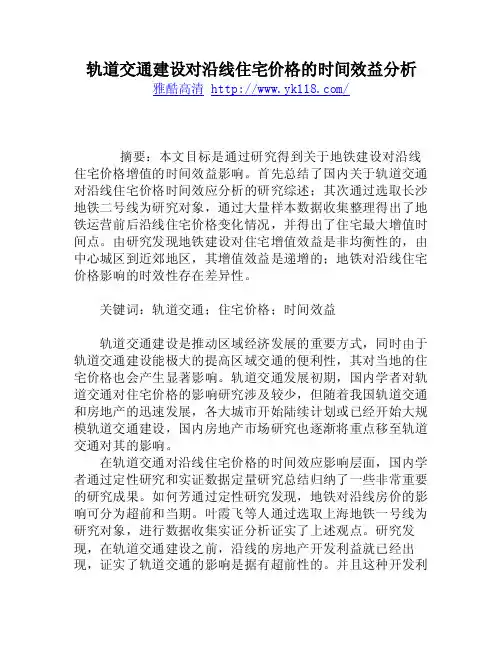 轨道交通建设对沿线住宅价格的时间效益分析
雅酷高清 http://www.yk118.com/

摘要：本文目标是通过研究得到关于地铁建设对沿线住宅价格增值的时间效益影响。首先总结了国内关于轨道交通对沿线住宅价格时间效应分析的研究综述；其次通过选取长沙地铁二号线为研究对象，通过大量样本数据收集整理得出了地铁运营前后沿线住宅价格变化情况，并得出了住宅最大增值时间点。由研究发现地铁建设对住宅增值效益是非均衡性的，由中心城区到近郊地区，其增值效益是递增的；地铁对沿线住宅价格影响的时效性存在差异性。

关键词：轨道交通；住宅价格；时间效益

轨道交通建设是推动区域经济发展的重要方式，同时由于轨道交通建设能极大的提高区域交通的便利性，其对当地的住宅价格也会产生显著影响。轨道交通发展初期，国内学者对轨道交通对住宅价格的影响研究涉及较少，但随着我国轨道交通和房地产的迅速发展，各大城市开始陆续计划或已经开始大规模轨道交通建设，国内房地产市场研究也逐渐将重点移至轨道交通对其的影响。

在轨道交通对沿线住宅价格的时间效应影响层面，国内学者通过定性研究和实证数据定量研究总结归纳了一些非常重要的研究成果。如何芳通过定性研究发现，地铁对沿线房价的影响可分为超前和当期。叶霞飞等人通过选取上海地铁一号线为研究对象，进行数据收集实证分析证实了上述观点。研究发现，在轨道交通建设之前，沿线的房地产开发利益就已经出现，证实了轨道交通的影响是据有超前性的。并且这种开发利